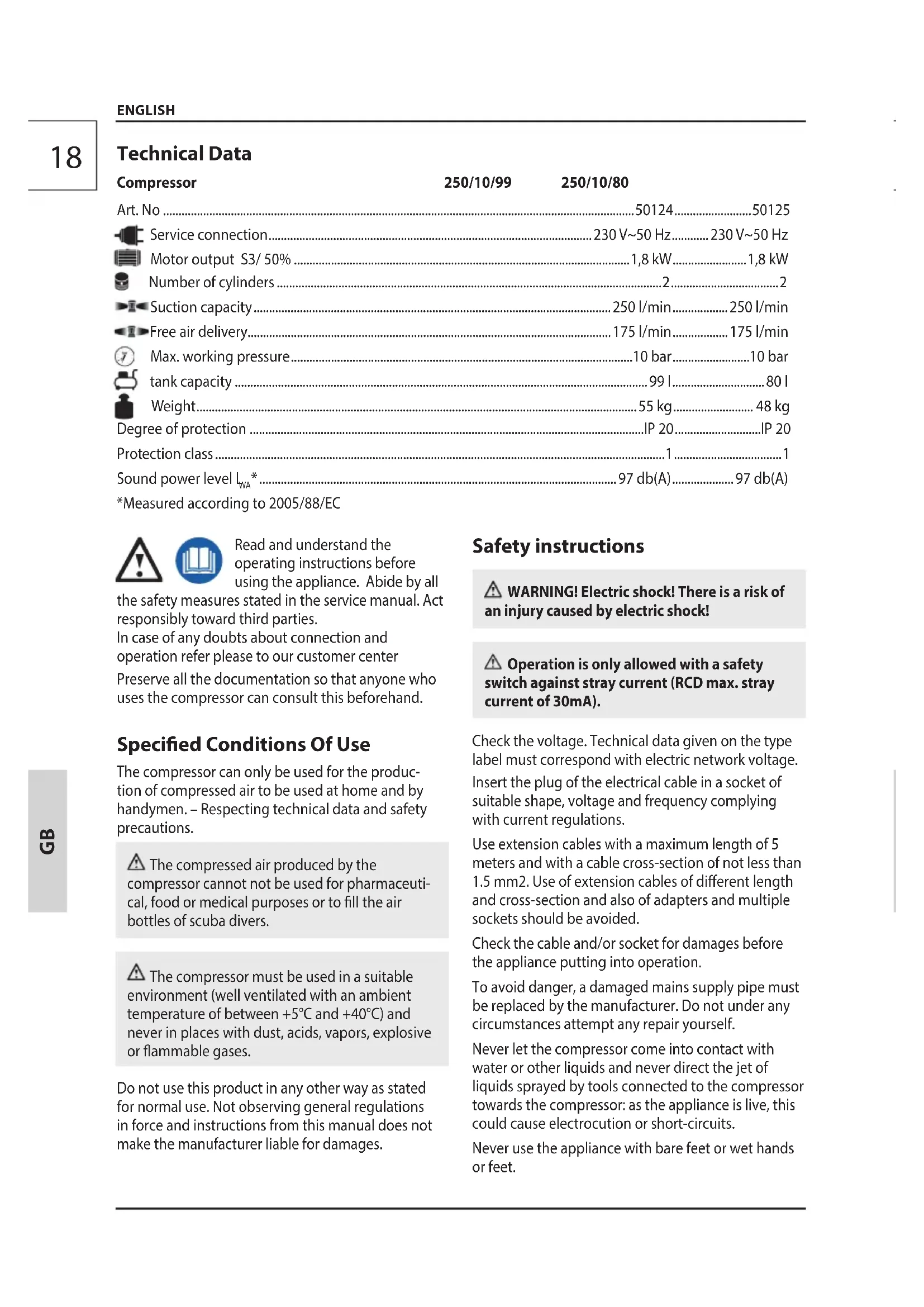 ENGLISH

18

Technical Data

| Compressor | 250/10/99 | 250/10/80 |
|---|---|---|
| Art. No | 50124 | 50125 |
| Service connection | 230 V~50 Hz | 230 V~50 Hz |
| Motor output S3/ 50% | 1,8 kW | 1,8 kW |
| Number of cylinders | 2 | 2 |
| Suction capacity | 250 l/min | 250 l/min |
| Free air delivery | 175 l/min | 175 l/min |
| Max. working pressure | 10 bar | 10 bar |
| tank capacity | 99 l | 80 l |
| Weight | 55 kg | 48 kg |
| Degree of protection | IP 20 | IP 20 |
| Protection class | 1 | 1 |
| Sound power level $L_{WA}$* | 97 db(A) | 97 db(A) |

*Measured according to 2005/88/EC

Read and understand the operating instructions before using the appliance. Abide by all the safety measures stated in the service manual. Act responsibly toward third parties.
In case of any doubts about connection and operation refer please to our customer center
Preserve all the documentation so that anyone who uses the compressor can consult this beforehand.

Specified Conditions Of Use

The compressor can only be used for the production of compressed air to be used at home and by handymen. – Respecting technical data and safety precautions.

The compressed air produced by the compressor cannot not be used for pharmaceutical, food or medical purposes or to fill the air bottles of scuba divers.

The compressor must be used in a suitable environment (well ventilated with an ambient temperature of between +5°C and +40°C) and never in places with dust, acids, vapors, explosive or flammable gases.

Do not use this product in any other way as stated for normal use. Not observing general regulations in force and instructions from this manual does not make the manufacturer liable for damages.

Safety instructions

WARNING! Electric shock! There is a risk of an injury caused by electric shock!

Operation is only allowed with a safety switch against stray current (RCD max. stray current of 30mA).

Check the voltage. Technical data given on the type label must correspond with electric network voltage.

Insert the plug of the electrical cable in a socket of suitable shape, voltage and frequency complying with current regulations.

Use extension cables with a maximum length of 5 meters and with a cable cross-section of not less than 1.5 mm2. Use of extension cables of different length and cross-section and also of adapters and multiple sockets should be avoided.

Check the cable and/or socket for damages before the appliance putting into operation.

To avoid danger, a damaged mains supply pipe must be replaced by the manufacturer. Do not under any circumstances attempt any repair yourself.

Never let the compressor come into contact with water or other liquids and never direct the jet of liquids sprayed by tools connected to the compressor towards the compressor: as the appliance is live, this could cause electrocution or short-circuits.

Never use the appliance with bare feet or wet hands or feet.

GB